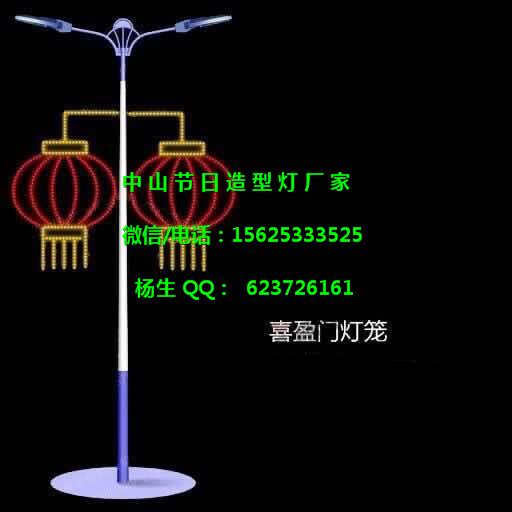 中山节日造型灯厂家

微信/电话：15625333525

杨生 QQ： 623726161

喜盈门灯笼